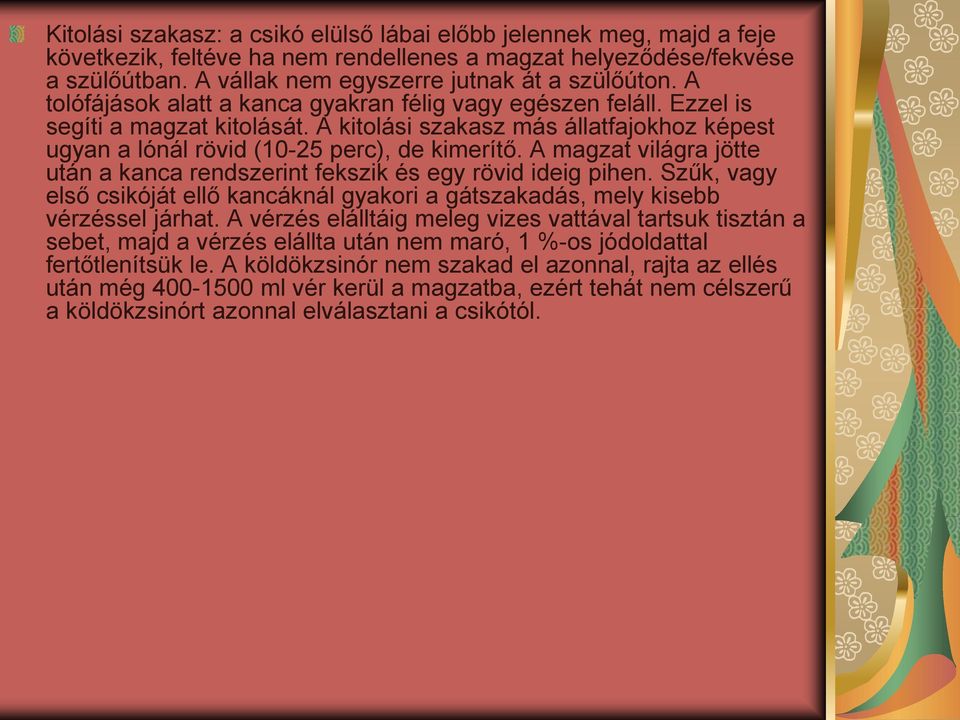 Kitolási szakasz: a csikó elülső lábai előbb jelennek meg, majd a feje következik, feltéve ha nem rendellenes a magzat helyeződése/fekvése a szülőútban. A vállak nem egyszerre jutnak át a szülőúton. A tolófájások alatt a kanca gyakran félig vagy egészen feláll. Ezzel is segíti a magzat kitolását. A kitolási szakasz más állatfajokhoz képest ugyan a lónál rövid (10-25 perc), de kimerítő. A magzat világra jötte után a kanca rendszerint fekszik és egy rövid ideig pihen. Szűk, vagy első csikóját ellő kancáknál gyakori a gátszakadás, mely kisebb vérzéssel járhat. A vérzés elálltáig meleg vizes vattával tartsuk tisztán a sebet, majd a vérzés elállta után nem maró, 1 %-os jódoldattal fertőtlenítsük le. A köldökzsinór nem szakad el azonnal, rajta az ellés után még 400-1500 ml vér kerül a magzatba, ezért tehát nem célszerű a köldökzsinórt azonnal elválasztani a csikótól.